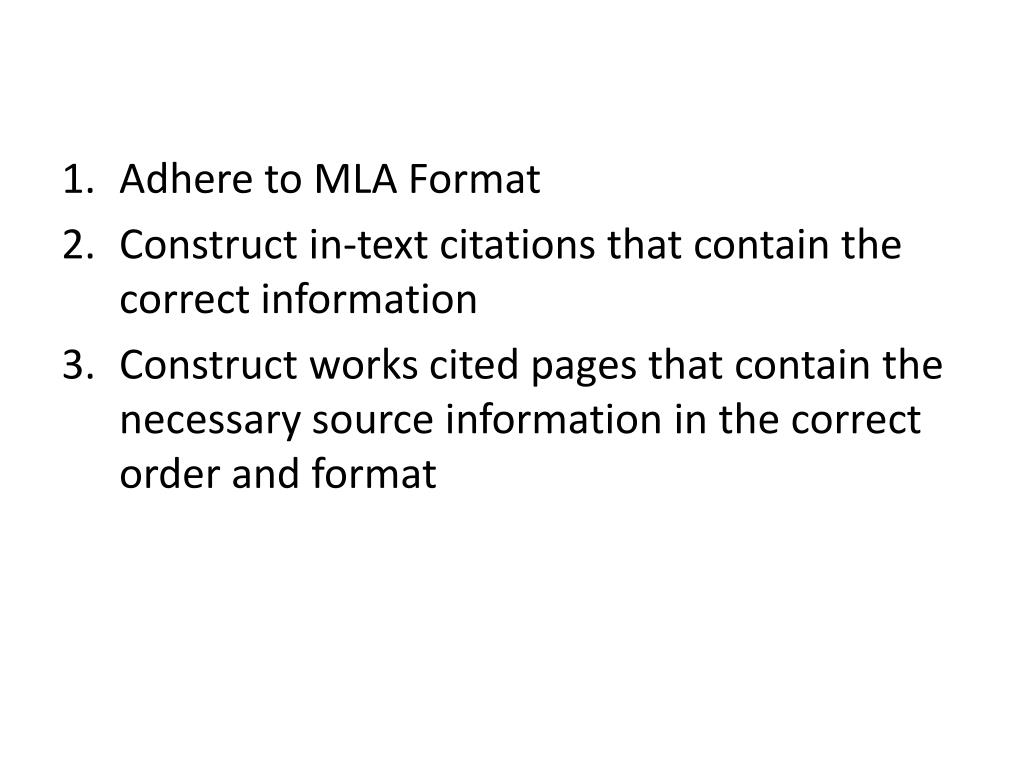 1. Adhere to MLA Format
2. Construct in-text citations that contain the correct information
3. Construct works cited pages that contain the necessary source information in the correct order and format